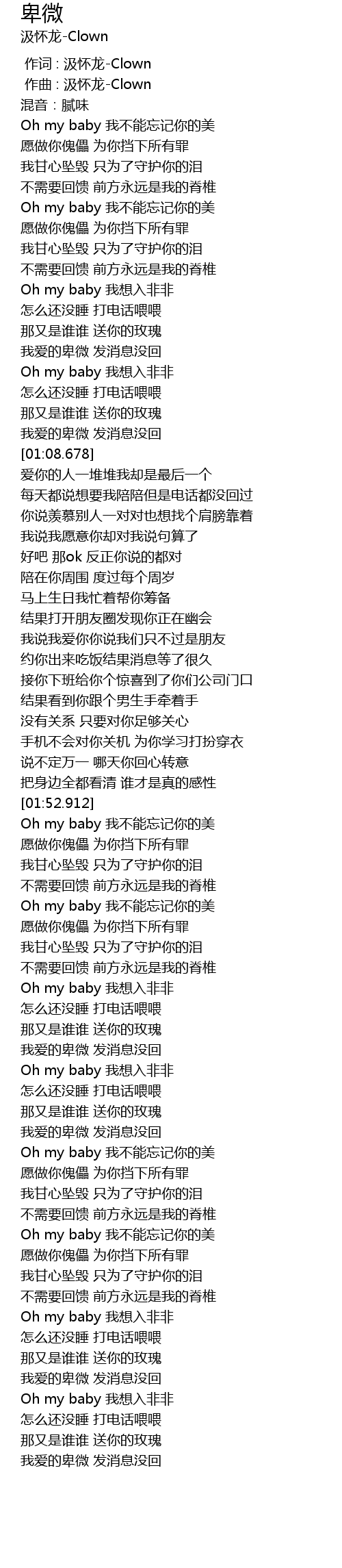 卑微
汲怀龙-Clown

作词 : 汲怀龙-Clown
作曲 : 汲怀龙-Clown
混音：腻味
Oh my baby 我不能忘记你的美
愿做你傀儡 为你挡下所有罪
我甘心坠毁 只为了守护你的泪
不需要回馈 前方永远是我的脊椎
Oh my baby 我不能忘记你的美
愿做你傀儡 为你挡下所有罪
我甘心坠毁 只为了守护你的泪
不需要回馈 前方永远是我的脊椎
Oh my baby 我想入非非
怎么还没睡 打电话喂喂
那又是谁谁 送你的玫瑰
我爱的卑微 发消息没回
Oh my baby 我想入非非
怎么还没睡 打电话喂喂
那又是谁谁 送你的玫瑰
我爱的卑微 发消息没回
[01:08.678]
爱你的人一堆堆我却是最后一个
每天都说想要我陪陪但是电话都没回过
你说羡慕别人一对对也想找个肩膀靠着
我说我愿意你却对我说句算了
好吧 那ok 反正你说的都对
陪在你周围 度过每个周岁
马上生日我忙着帮你筹备
结果打开朋友圈发现你正在幽会
我说我爱你你说我们只不过是朋友
约你出来吃饭结果消息等了很久
接你下班给你个惊喜到了你们公司门口
结果看到你跟个男生手牵着手
没有关系 只要对你足够关心
手机不会对你关机 为你学习打扮穿衣
说不定万一 哪天你回心转意
把身边全都看清 谁才是真的感性
[01:52.912]
Oh my baby 我不能忘记你的美
愿做你傀儡 为你挡下所有罪
我甘心坠毁 只为了守护你的泪
不需要回馈 前方永远是我的脊椎
Oh my baby 我不能忘记你的美
愿做你傀儡 为你挡下所有罪
我甘心坠毁 只为了守护你的泪
不需要回馈 前方永远是我的脊椎
Oh my baby 我想入非非
怎么还没睡 打电话喂喂
那又是谁谁 送你的玫瑰
我爱的卑微 发消息没回
Oh my baby 我想入非非
怎么还没睡 打电话喂喂
那又是谁谁 送你的玫瑰
我爱的卑微 发消息没回
Oh my baby 我不能忘记你的美
愿做你傀儡 为你挡下所有罪
我甘心坠毁 只为了守护你的泪
不需要回馈 前方永远是我的脊椎
Oh my baby 我不能忘记你的美
愿做你傀儡 为你挡下所有罪
我甘心坠毁 只为了守护你的泪
不需要回馈 前方永远是我的脊椎
Oh my baby 我想入非非
怎么还没睡 打电话喂喂
那又是谁谁 送你的玫瑰
我爱的卑微 发消息没回
Oh my baby 我想入非非
怎么还没睡 打电话喂喂
那又是谁谁 送你的玫瑰
我爱的卑微 发消息没回